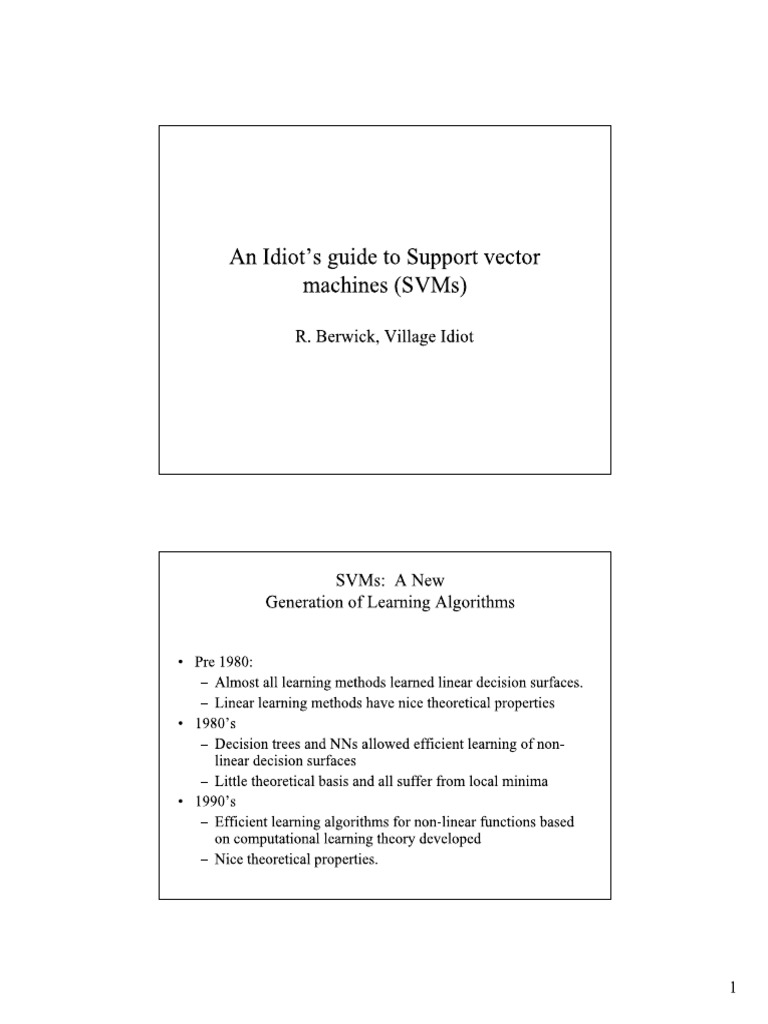 An Idiot's guide to Support vector machines (SVMs)

R. Berwick, Village Idiot

SVMs: A New Generation of Learning Algorithms

• Pre 1980:
– Almost all learning methods learned linear decision surfaces.
– Linear learning methods have nice theoretical properties
• 1980's
– Decision trees and NNs allowed efficient learning of non-linear decision surfaces
– Little theoretical basis and all suffer from local minima
• 1990's
– Efficient learning algorithms for non-linear functions based on computational learning theory developed
– Nice theoretical properties.

1